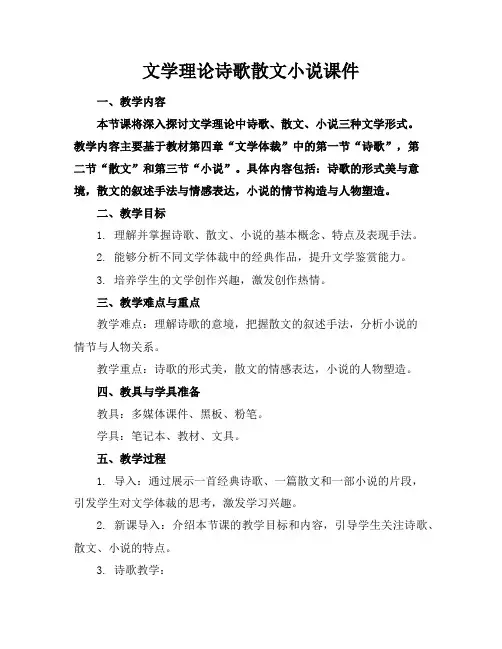 文学理论诗歌散文小说课件

一、教学内容

本节课将深入探讨文学理论中诗歌、散文、小说三种文学形式。教学内容主要基于教材第四章“文学体裁”中的第一节“诗歌”，第二节“散文”和第三节“小说”。具体内容包括：诗歌的形式美与意境，散文的叙述手法与情感表达，小说的情节构造与人物塑造。

二、教学目标

1. 理解并掌握诗歌、散文、小说的基本概念、特点及表现手法。

2. 能够分析不同文学体裁中的经典作品，提升文学鉴赏能力。

3. 培养学生的文学创作兴趣，激发创作热情。

三、教学难点与重点

教学难点：理解诗歌的意境，把握散文的叙述手法，分析小说的情节与人物关系。

教学重点：诗歌的形式美，散文的情感表达，小说的人物塑造。

四、教具与学具准备

教具：多媒体课件、黑板、粉笔。

学具：笔记本、教材、文具。

五、教学过程

1. 导入：通过展示一首经典诗歌、一篇散文和一部小说的片段，引发学生对文学体裁的思考，激发学习兴趣。

2. 新课导入：介绍本节课的教学目标和内容，引导学生关注诗歌、散文、小说的特点。

3. 诗歌教学：